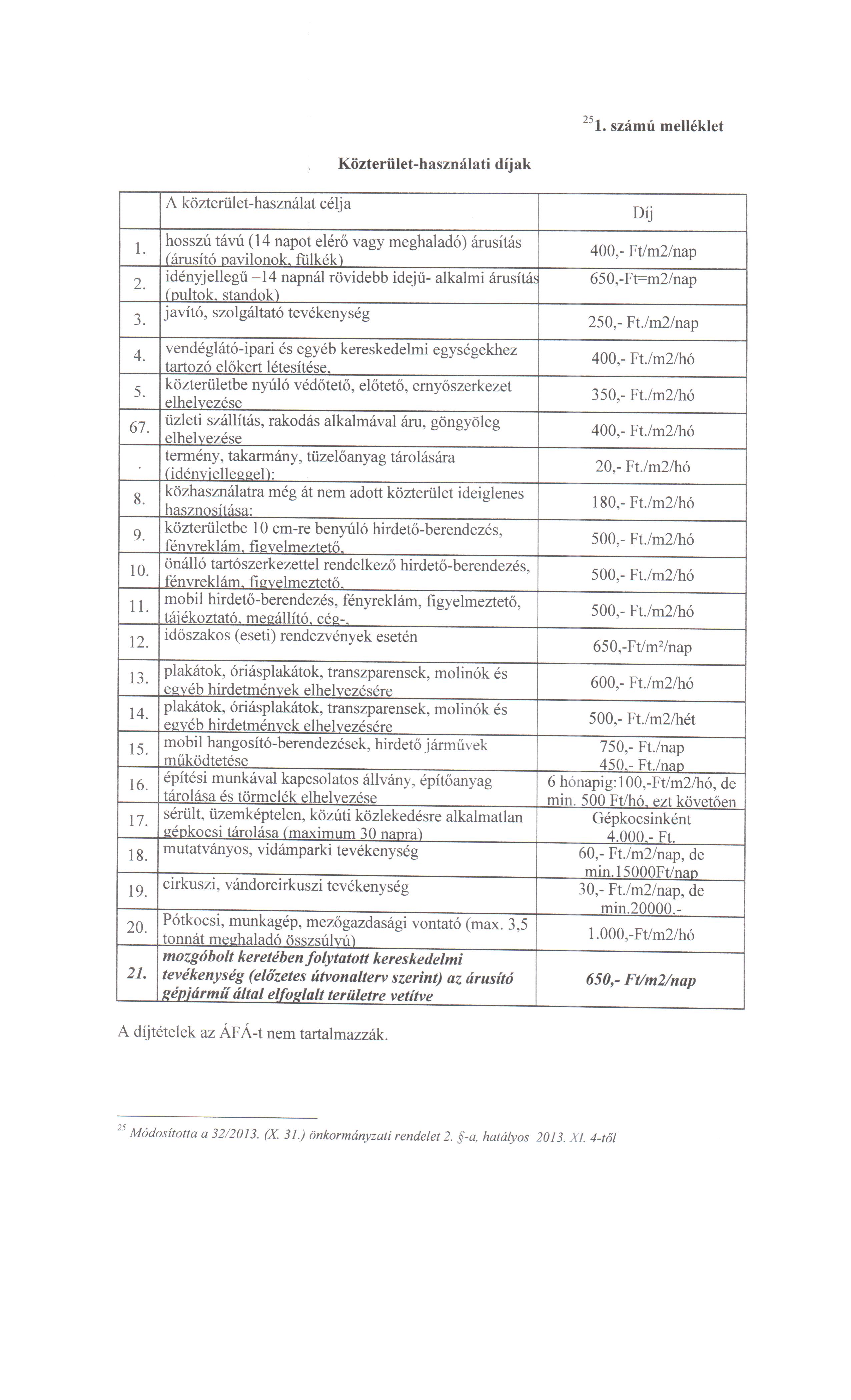 $^{25}$1. számú melléklet

Közterület-használati díjak

| | A közterület-használat célja | Díj |
|---|---|---|
| 1. | hosszú távú (14 napot elérő vagy meghaladó) árusítás (árusító pavilonok, fülkék) | 400,- Ft/m2/nap |
| 2. | idényjellegű –14 napnál rövidebb idejű- alkalmi árusítás (pultok, standok) | 650,-Ft=m2/nap |
| 3. | javító, szolgáltató tevékenység | 250,- Ft./m2/nap |
| 4. | vendéglátó-ipari és egyéb kereskedelmi egységekhez tartozó előkert létesítése, | 400,- Ft./m2/hó |
| 5. | közterületbe nyúló védőtető, előtető, ernyőszerkezet elhelyezése | 350,- Ft./m2/hó |
| 67. | üzleti szállítás, rakodás alkalmával áru, göngyöleg elhelyezése | 400,- Ft./m2/hó |
| . | termény, takarmány, tüzelőanyag tárolására (idényjelleggel): | 20,- Ft./m2/hó |
| 8. | közhasználatra még át nem adott közterület ideiglenes hasznosítása: | 180,- Ft./m2/hó |
| 9. | közterületbe 10 cm-re benyúló hirdető-berendezés, fényreklám, figyelmeztető, | 500,- Ft./m2/hó |
| 10. | önálló tartószerkezettel rendelkező hirdető-berendezés, fényreklám, figyelmeztető, | 500,- Ft./m2/hó |
| 11. | mobil hirdető-berendezés, fényreklám, figyelmeztető, tájékoztató, megállító, cég-, | 500,- Ft./m2/hó |
| 12. | időszakos (eseti) rendezvények esetén | 650,-Ft/m²/nap |
| 13. | plakátok, óriásplakátok, transzparensek, molinók és egyéb hirdetmények elhelyezésére | 600,- Ft./m2/hó |
| 14. | plakátok, óriásplakátok, transzparensek, molinók és egyéb hirdetmények elhelyezésére | 500,- Ft./m2/hét |
| 15. | mobil hangosító-berendezések, hirdető járművek működtetése | 750,- Ft./nap 450,- Ft./nap |
| 16. | építési munkával kapcsolatos állvány, építőanyag tárolása és törmelék elhelyezése | 6 hónapig:100,-Ft/m2/hó, de min. 500 Ft/hó, ezt követően |
| 17. | sérült, üzemképtelen, közúti közlekedésre alkalmatlan gépkocsi tárolása (maximum 30 napra) | Gépkocsinként 4.000,- Ft. |
| 18. | mutatványos, vidámparki tevékenység | 60,- Ft./m2/nap, de min.15000Ft/nap |
| 19. | cirkuszi, vándorcirkuszi tevékenység | 30,- Ft./m2/nap, de min.20000.- |
| 20. | Pótkocsi, munkagép, mezőgazdasági vontató (max. 3,5 tonnát meghaladó összsúlyú) | 1.000,-Ft/m2/hó |
| 21. | mozgóbolt keretében folytatott kereskedelmi tevékenység (előzetes útvonalterv szerint) az árusító gépjármű által elfoglalt területre vetítve | 650,- Ft/m2/nap |

A díjtételek az ÁFÁ-t nem tartalmazzák.

$^{25}$ Módosította a 32/2013. (X. 31.) önkormányzati rendelet 2. §-a, hatályos 2013. XI. 4-től